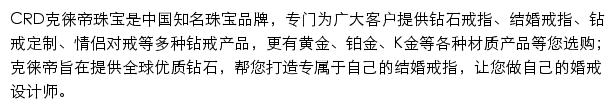 CRD克徕帝珠宝是中国知名珠宝品牌，专门为广大客户提供钻石戒指、结婚戒指、钻戒定制、情侣对戒等多种钻戒产品，更有黄金、铂金、K金等各种材质产品等您选购；克徕帝旨在提供全球优质钻石，帮您打造专属于自己的结婚戒指，让您做自己的婚戒设计师。